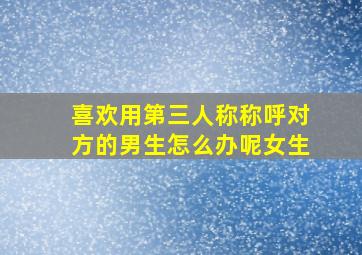 喜欢用第三人称称呼对方的男生怎么办呢女生